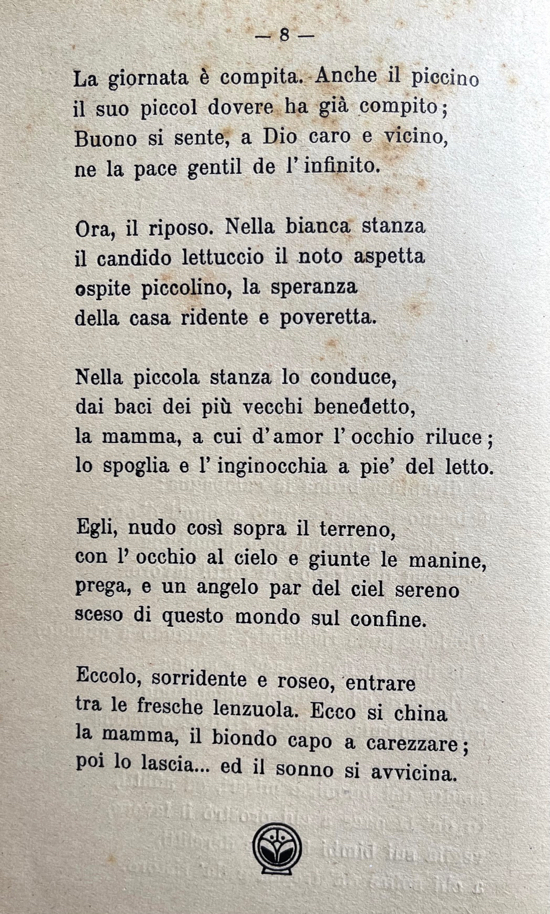 — 8 —

La giornata è compita. Anche il piccino
il suo piccol dovere ha già compito;
Buono si sente, a Dio caro e vicino,
ne la pace gentil de l'infinito.

Ora, il riposo. Nella bianca stanza
il candido lettuccio il noto aspetta
ospite piccolino, la speranza
della casa ridente e poveretta.

Nella piccola stanza lo conduce,
dai baci dei più vecchi benedetto,
la mamma, a cui d'amor l'occhio riluce;
lo spoglia e l'inginocchia a pie' del letto.

Egli, nudo così sopra il terreno,
con l'occhio al cielo e giunte le manine,
prega, e un angelo par del ciel sereno
sceso di questo mondo sul confine.

Eccolo, sorridente e roseo, entrare
tra le fresche lenzuola. Ecco si china
la mamma, il biondo capo a carezzare;
poi lo lascia... ed il sonno si avvicina.